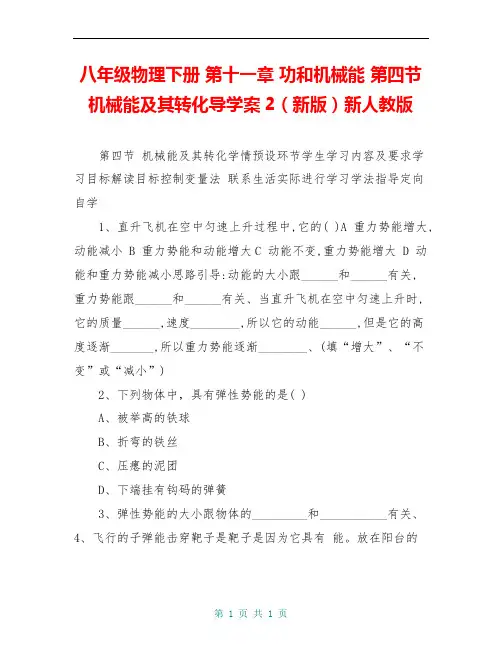 八年级物理下册 第十一章 功和机械能 第四节 机械能及其转化导学案 2（新版）新人教版

第四节 机械能及其转化学情预设环节学生学习内容及要求学习目标解读目标控制变量法 联系生活实际进行学习学法指导定向自学

1、直升飞机在空中匀速上升过程中,它的( )A 重力势能增大,动能减小 B 重力势能和动能增大 C 动能不变,重力势能增大 D 动能和重力势能减小思路引导:动能的大小跟______和______有关,重力势能跟______和______有关、当直升飞机在空中匀速上升时,它的质量______,速度________,所以它的动能______,但是它的高度逐渐_______,所以重力势能逐渐________、(填“增大”、“不变”或“减小”)

2、下列物体中，具有弹性势能的是( )

A、被举高的铁球

B、折弯的铁丝

C、压瘪的泥团

D、下端挂有钩码的弹簧

3、弹性势能的大小跟物体的_________和___________有关、

4、飞行的子弹能击穿靶子是靶子是因为它具有 能。放在阳台的

第 1 页 共 1 页